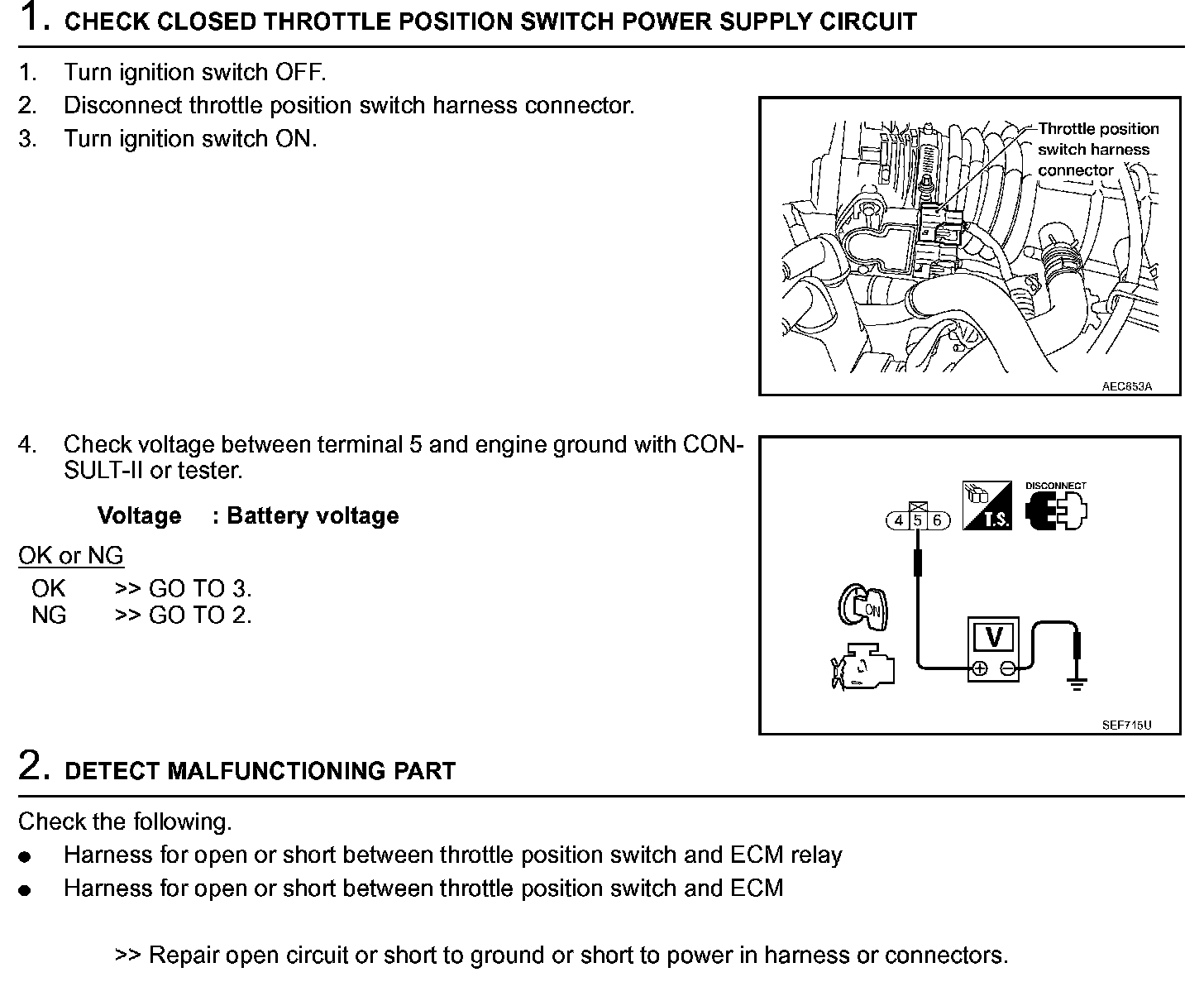 1. CHECK CLOSED THROTTLE POSITION SWITCH POWER SUPPLY CIRCUIT

1. Turn ignition switch OFF.
2. Disconnect throttle position switch harness connector.
3. Turn ignition switch ON.

Throttle position switch harness connector

AEC653A

4. Check voltage between terminal 5 and engine ground with CONSULT-II or tester.

Voltage : Battery voltage

OK or NG
OK >> GO TO 3.
NG >> GO TO 2.

4 5 6

T.S.

DISCONNECT

ON

V

SEF715U

2. DETECT MALFUNCTIONING PART

Check the following.
● Harness for open or short between throttle position switch and ECM relay
● Harness for open or short between throttle position switch and ECM

>> Repair open circuit or short to ground or short to power in harness or connectors.